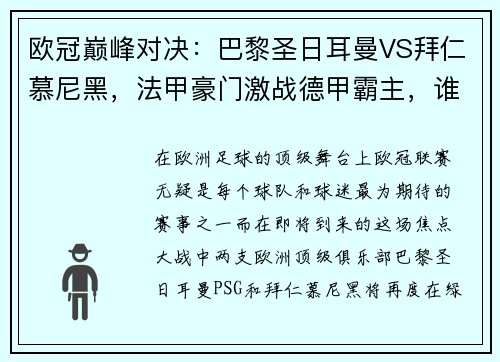 欧冠巅峰对决：巴黎圣日耳曼VS拜仁慕尼黑，法甲豪门激战德甲霸主，谁

在欧洲足球的顶级舞台上欧冠联赛无疑是每个球队和球迷最为期待的赛事之一而在即将到来的这场焦点大战中两支欧洲顶级俱乐部巴黎圣日耳曼PSG和拜仁慕尼黑将再度在绿